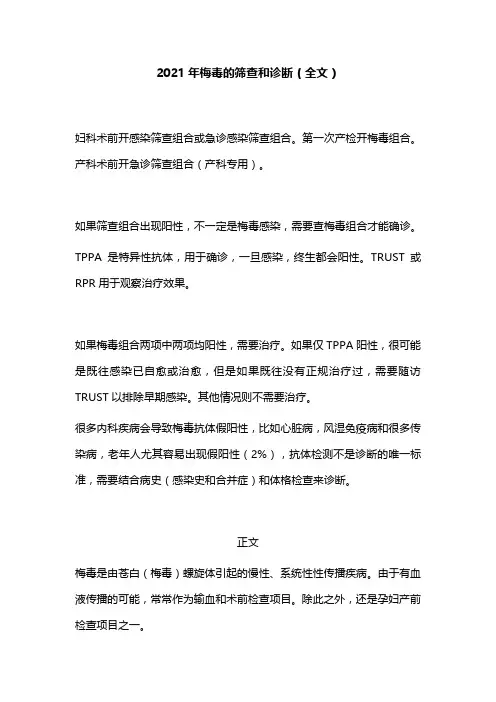 2021 年梅毒的筛查和诊断（全文）

妇科术前开感染筛查组合或急诊感染筛查组合。第一次产检开梅毒组合。产科术前开急诊筛查组合（产科专用）。

如果筛查组合出现阳性，不一定是梅毒感染，需要查梅毒组合才能确诊。

TPPA 是特异性抗体，用于确诊，一旦感染，终生都会阳性。TRUST 或 RPR 用于观察治疗效果。

如果梅毒组合两项中两项均阳性，需要治疗。如果仅 TPPA 阳性，很可能是既往感染已自愈或治愈，但是如果既往没有正规治疗过，需要随访 TRUST 以排除早期感染。其他情况则不需要治疗。

很多内科疾病会导致梅毒抗体假阳性，比如心脏病，风湿免疫病和很多传染病，老年人尤其容易出现假阳性（2%），抗体检测不是诊断的唯一标准，需要结合病史（感染史和合并症）和体格检查来诊断。

正文

梅毒是由苍白（梅毒）螺旋体引起的慢性、系统性性传播疾病。由于有血液传播的可能，常常作为输血和术前检查项目。除此之外，还是孕妇产前检查项目之一。